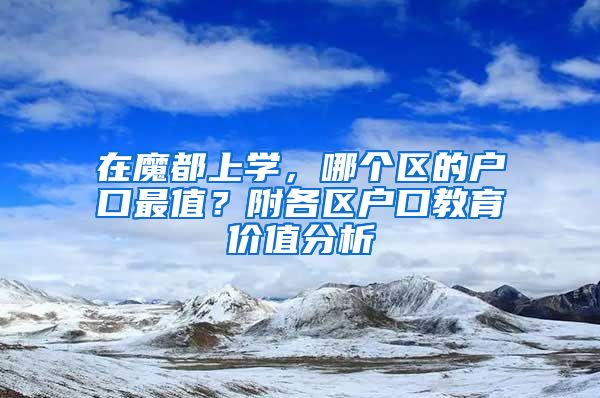 在魔都上学，哪个区的户口最值？附各区户口教育价值分析